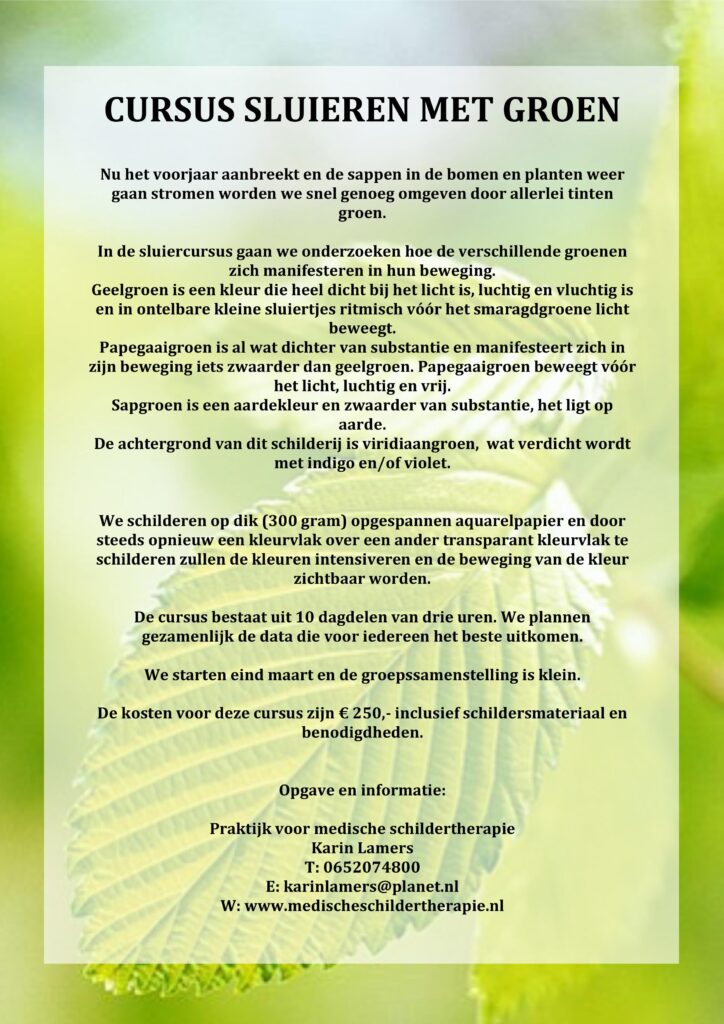 CURSUS SLUIEREN MET GROEN

Nu het voorjaar aanbreekt en de sappen in de bomen en planten weer gaan stromen worden we snel genoeg omgeven door allerlei tinten groen.

In de sluiercursus gaan we onderzoeken hoe de verschillende groenen zich manifesteren in hun beweging.
Geelgroen is een kleur die heel dicht bij het licht is, luchtig en vluchtig is en in ontelbare kleine sluiertjes ritmisch vóór het smaragdgroene licht beweegt.
Papegaaigroen is al wat dichter van substantie en manifesteert zich in zijn beweging iets zwaarder dan geelgroen. Papegaaigroen beweegt vóór het licht, luchtig en vrij.
Sapgroen is een aardekleur en zwaarder van substantie, het ligt op aarde.
De achtergrond van dit schilderij is viridiaangroen, wat verdicht wordt met indigo en/of violet.

We schilderen op dik (300 gram) opgespannen aquarelpapier en door steeds opnieuw een kleurvlak over een ander transparant kleurvlak te schilderen zullen de kleuren intensiveren en de beweging van de kleur zichtbaar worden.

De cursus bestaat uit 10 dagdelen van drie uren. We plannen gezamenlijk de data die voor iedereen het beste uitkomen.

We starten eind maart en de groepssamenstelling is klein.

De kosten voor deze cursus zijn € 250,- inclusief schildersmateriaal en benodigdheden.

Opgave en informatie:

Praktijk voor medische schildertherapie
Karin Lamers
T: 0652074800
E: karinlamers@planet.nl
W: www.medischeschildertherapie.nl